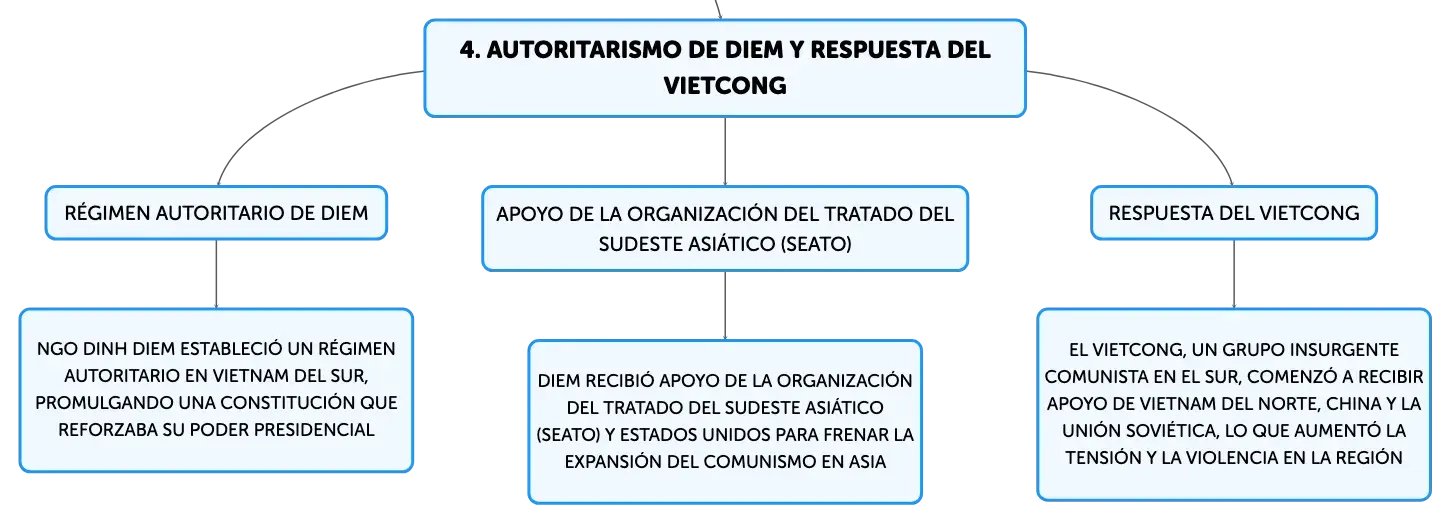 4. AUTORITARISMO DE DIEM Y RESPUESTA DEL VIETCONG

RÉGIMEN AUTORITARIO DE DIEM

NGO DINH DIEM ESTABLECIÓ UN RÉGIMEN AUTORITARIO EN VIETNAM DEL SUR, PROMULGANDO UNA CONSTITUCIÓN QUE REFORZABA SU PODER PRESIDENCIAL

APOYO DE LA ORGANIZACIÓN DEL TRATADO DEL SUDESTE ASIÁTICO (SEATO)

DIEM RECIBIÓ APOYO DE LA ORGANIZACIÓN DEL TRATADO DEL SUDESTE ASIÁTICO (SEATO) Y ESTADOS UNIDOS PARA FRENAR LA EXPANSIÓN DEL COMUNISMO EN ASIA

RESPUESTA DEL VIETCONG

EL VIETCONG, UN GRUPO INSURGENTE COMUNISTA EN EL SUR, COMENZÓ A RECIBIR APOYO DE VIETNAM DEL NORTE, CHINA Y LA UNIÓN SOVIÉTICA, LO QUE AUMENTÓ LA TENSIÓN Y LA VIOLENCIA EN LA REGIÓN